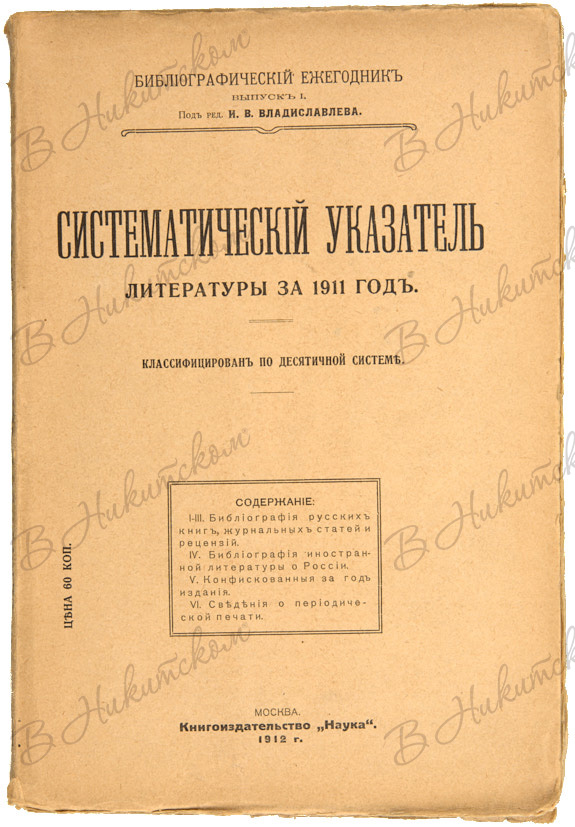 БИБЛІОГРАФИЧЕСКІЙ ЕЖЕГОДНИКЪ
ВЫПУСКЪ I.
Подъ ред. И. В. ВЛАДИСЛАВЛЕВА.

СИСТЕМАТИЧЕСКІЙ УКАЗАТЕЛЬ
ЛИТЕРАТУРЫ ЗА 1911 ГОДЪ.

КЛАССИФИЦИРОВАНЪ ПО ДЕСЯТИЧНОЙ СИСТЕМѢ.

ЦѢНА 60 КОП.

СОДЕРЖАНІЕ:
I-III. Библіографія русскихъ книгъ, журнальныхъ статей и рецензій.
IV. Библіографія иностранной литературы о Россіи.
V. Конфискованныя за годъ изданія.
VI. Свѣдѣнія о періодической печати.

МОСКВА.
Книгоиздательство „Наука“.
1912 г.

В Никитском